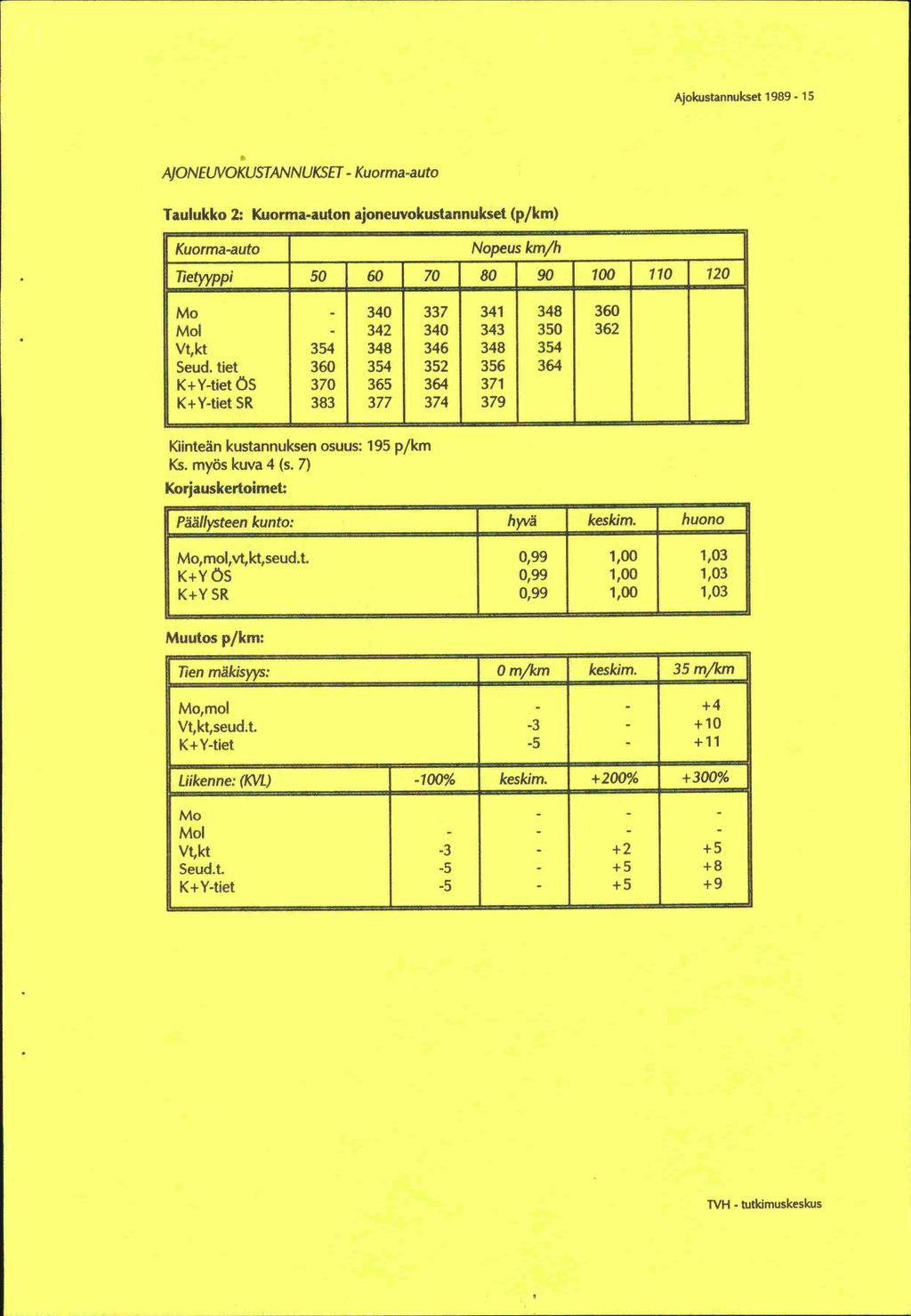 Ajokustannukset 1989 - 15

AJONEUVOKUSTANNUKSET - Kuorma-auto

Taulukko 2: Kuorma-auton ajoneuvokustannukset (p/km)

| Kuorma-auto | Nopeus km/h | | | | | | | |
|---|---|---|---|---|---|---|---|---|
| Tietyyppi | 50 | 60 | 70 | 80 | 90 | 100 | 110 | 120 |
| Mo | - | 340 | 337 | 341 | 348 | 360 | | |
| Mol | - | 342 | 340 | 343 | 350 | 362 | | |
| Vt,kt | 354 | 348 | 346 | 348 | 354 | | | |
| Seud. tiet | 360 | 354 | 352 | 356 | 364 | | | |
| K+Y-tiet ÖS | 370 | 365 | 364 | 371 | | | | |
| K+Y-tiet SR | 383 | 377 | 374 | 379 | | | | |

Kiinteän kustannuksen osuus: 195 p/km
Ks. myös kuva 4 (s. 7)
Korjauskertoimet:

| Päällysteen kunto: | hyvä | keskim. | huono |
|---|---|---|---|
| Mo,mol,vt,kt,seud.t. | 0,99 | 1,00 | 1,03 |
| K+Y ÖS | 0,99 | 1,00 | 1,03 |
| K+Y SR | 0,99 | 1,00 | 1,03 |

Muutos p/km:

| Tien mäkisyys: | 0 m/km | keskim. | 35 m/km |
|---|---|---|---|
| Mo,mol | - | - | +4 |
| Vt,kt,seud.t. | -3 | - | +10 |
| K+Y-tiet | -5 | - | +11 |

| Liikenne: (KVL) | -100% | keskim. | +200% | +300% |
|---|---|---|---|---|
| Mo | - | - | - | - |
| Mol | - | - | - | - |
| Vt,kt | -3 | - | +2 | +5 |
| Seud.t. | -5 | - | +5 | +8 |
| K+Y-tiet | -5 | - | +5 | +9 |

TVH - tutkimuskeskus